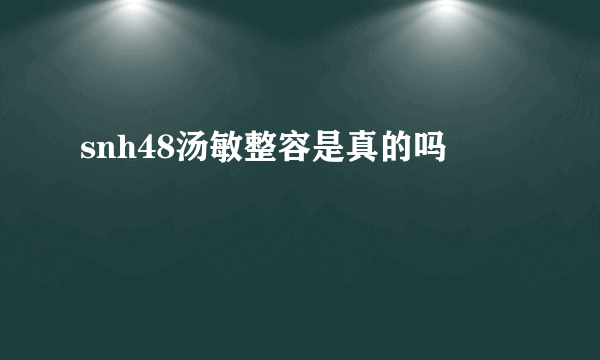 snh48汤敏整容是真的吗